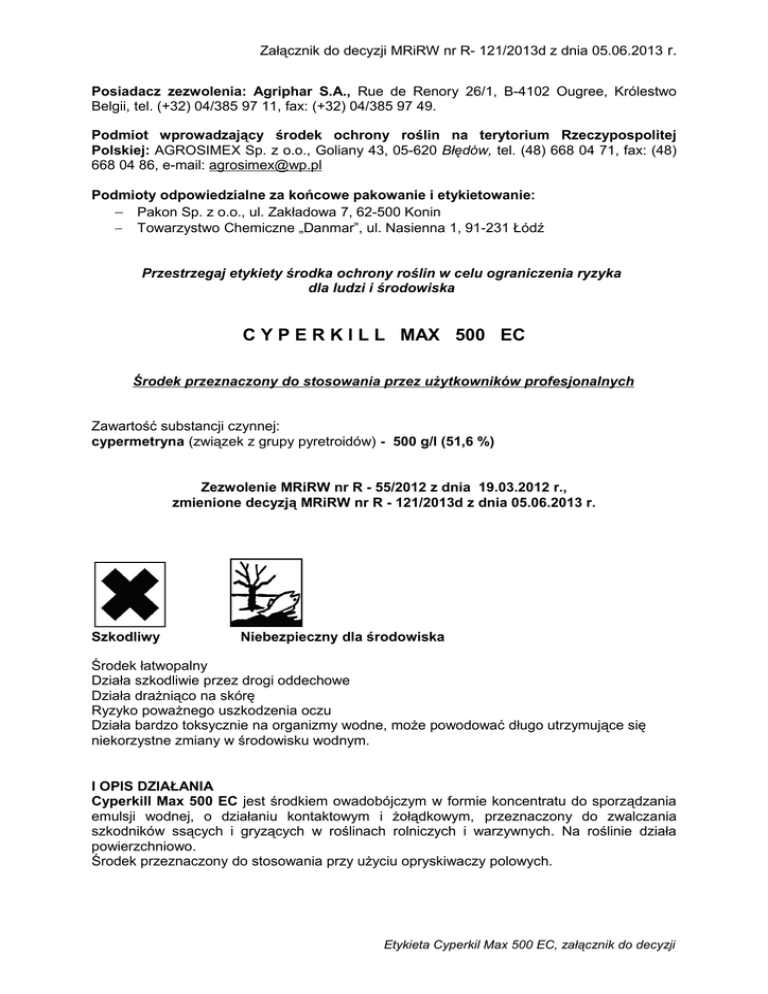 Załącznik do decyzji MRiRW nr R- 121/2013d z dnia 05.06.2013 r.

Posiadacz zezwolenia: Agriphar S.A., Rue de Renory 26/1, B-4102 Ougree, Królestwo Belgii, tel. (+32) 04/385 97 11, fax: (+32) 04/385 97 49.

Podmiot wprowadzający środek ochrony roślin na terytorium Rzeczypospolitej Polskiej: AGROSIMEX Sp. z o.o., Goliany 43, 05-620 Błędów, tel. (48) 668 04 71, fax: (48) 668 04 86, e-mail: agrosimex@wp.pl

Podmioty odpowiedzialne za końcowe pakowanie i etykietowanie:
– Pakon Sp. z o.o., ul. Zakładowa 7, 62-500 Konin
– Towarzystwo Chemiczne „Danmar", ul. Nasienna 1, 91-231 Łódź

Przestrzegaj etykiety środka ochrony roślin w celu ograniczenia ryzyka dla ludzi i środowiska

C Y P E R K I L L MAX 500 EC

Środek przeznaczony do stosowania przez użytkowników profesjonalnych

Zawartość substancji czynnej:
cypermetryna (związek z grupy pyretroidów) - 500 g/l (51,6 %)

Zezwolenie MRiRW nr R - 55/2012 z dnia 19.03.2012 r., zmienione decyzją MRiRW nr R - 121/2013d z dnia 05.06.2013 r.

Szkodliwy Niebezpieczny dla środowiska

Środek łatwopalny
Działa szkodliwie przez drogi oddechowe
Działa drażniąco na skórę
Ryzyko poważnego uszkodzenia oczu
Działa bardzo toksycznie na organizmy wodne, może powodować długo utrzymujące się niekorzystne zmiany w środowisku wodnym.

I OPIS DZIAŁANIA
Cyperkill Max 500 EC jest środkiem owadobójczym w formie koncentratu do sporządzania emulsji wodnej, o działaniu kontaktowym i żołądkowym, przeznaczony do zwalczania szkodników ssących i gryzących w roślinach rolniczych i warzywnych. Na roślinie działa powierzchniowo.
Środek przeznaczony do stosowania przy użyciu opryskiwaczy polowych.

Etykieta Cyperkil Max 500 EC, załącznik do decyzji